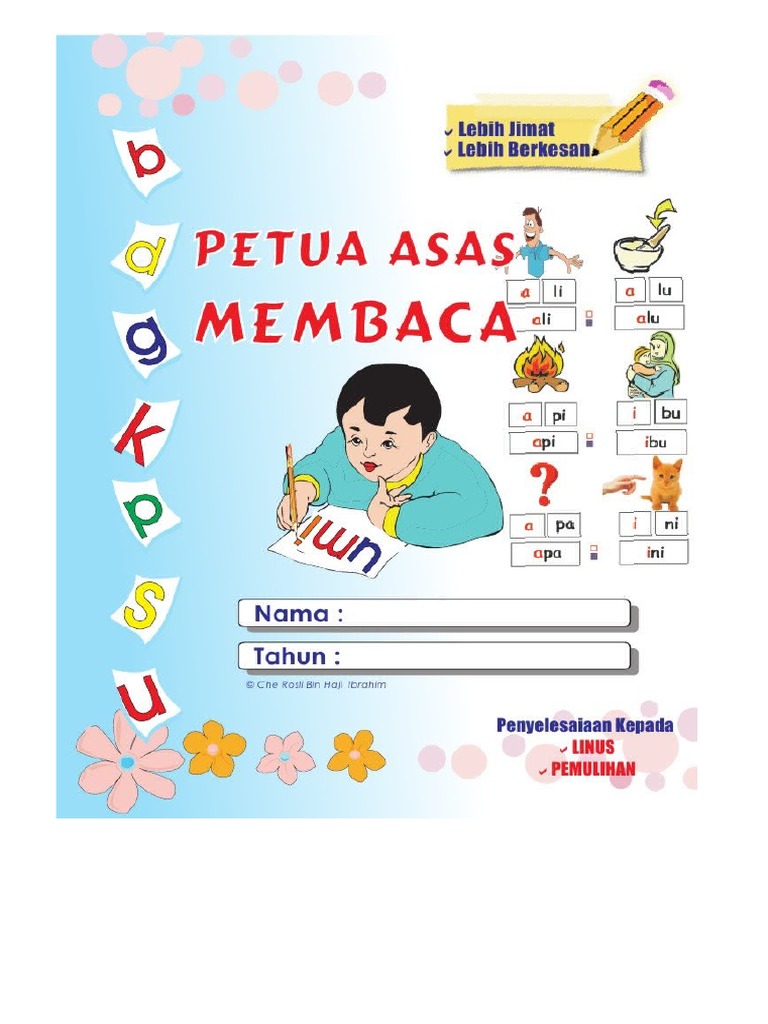 b
a
g
k
p
s
u

Lebih Jimat
Lebih Berkesan

PETUA ASAS MEMBACA

umi

a li
ali
a lu
alu
a pi
api
i bu
ibu
a pa
apa
i ni
ini

Nama :
Tahun :

© Che Rosli Bin Haji Ibrahim

Penyelesaiaan Kepada
LINUS
PEMULIHAN